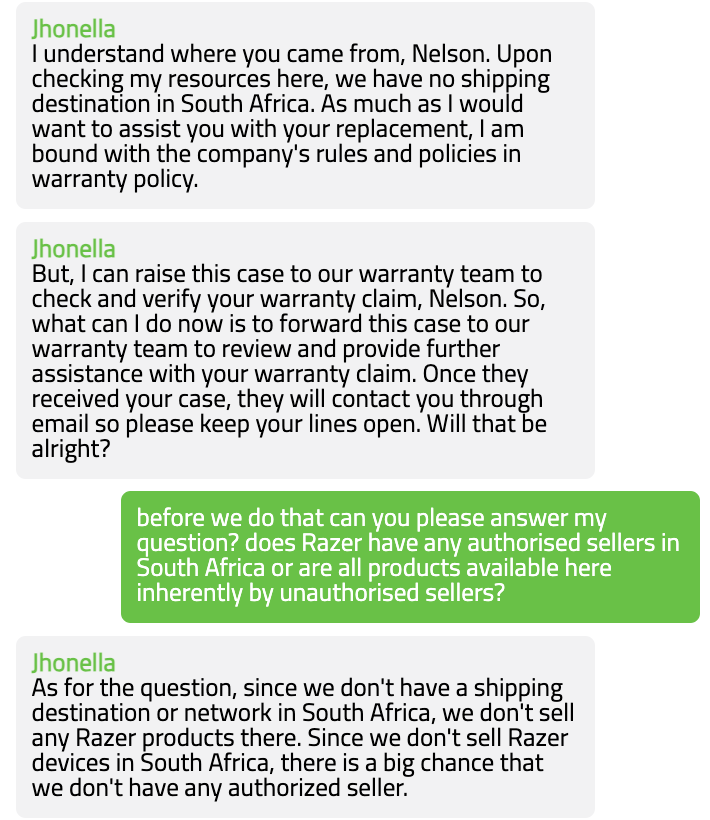 Jhonella
I understand where you came from, Nelson. Upon checking my resources here, we have no shipping destination in South Africa. As much as I would want to assist you with your replacement, I am bound with the company's rules and policies in warranty policy.

Jhonella
But, I can raise this case to our warranty team to check and verify your warranty claim, Nelson. So, what can I do now is to forward this case to our warranty team to review and provide further assistance with your warranty claim. Once they received your case, they will contact you through email so please keep your lines open. Will that be alright?

before we do that can you please answer my question? does Razer have any authorised sellers in South Africa or are all products available here inherently by unauthorised sellers?

Jhonella
As for the question, since we don't have a shipping destination or network in South Africa, we don't sell any Razer products there. Since we don't sell Razer devices in South Africa, there is a big chance that we don't have any authorized seller.